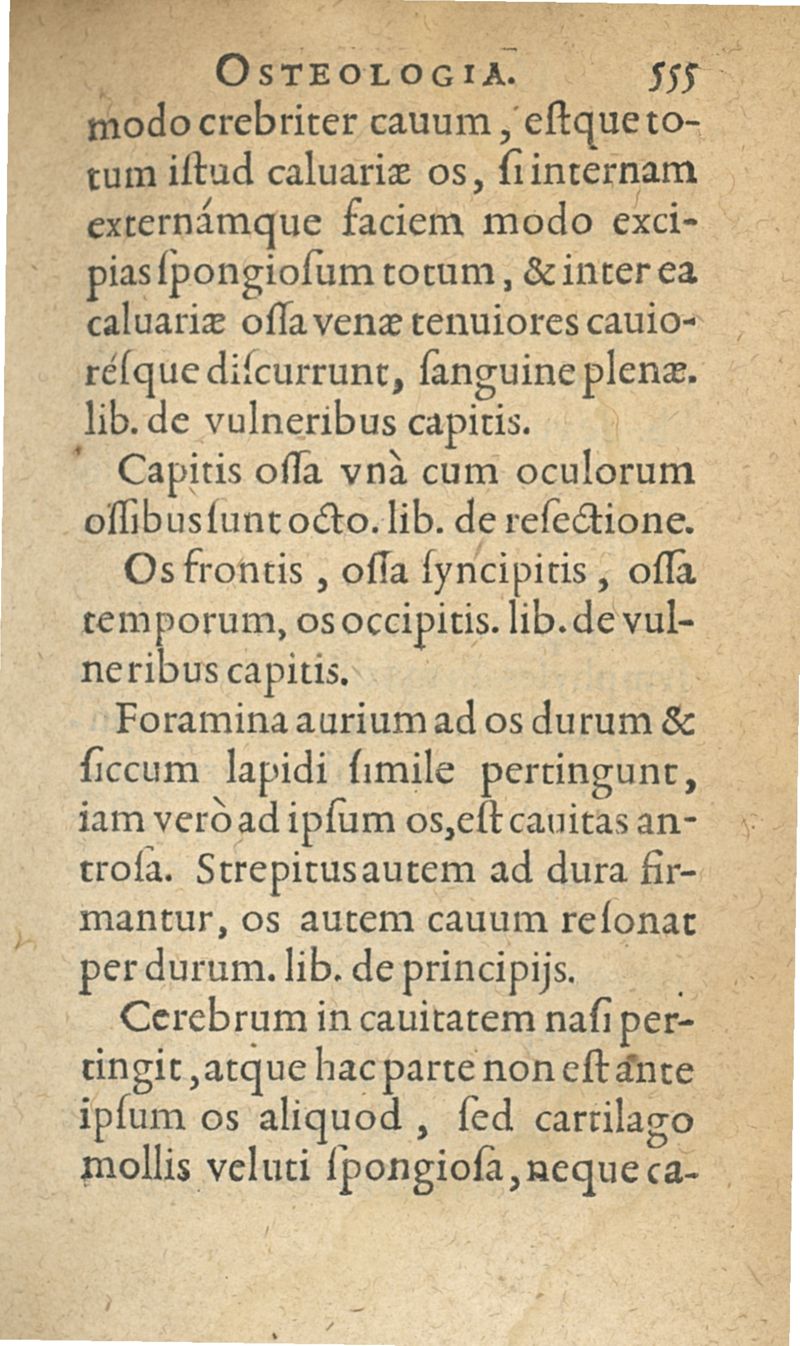 OSTEOLOGIA. 555

modo crebriter cauum, estque totum istud caluariæ os, si internam externámque faciem modo excipias spongiosum totum, & inter ea caluariæ ossa venæ tenuiores cauiorésque discurrunt, sanguine plenæ. lib. de vulneribus capitis.

Capitis ossa vnà cum oculorum ossibus sunt octo. lib. de resectione.

Os frontis, ossa syncipitis, ossa temporum, os occipitis. lib. de vulneribus capitis.

Foramina aurium ad os durum & siccum lapidi simile pertingunt, iam verò ad ipsum os, est cauitas antrosa. Strepitus autem ad dura firmantur, os autem cauum resonat per durum. lib. de principijs.

Cerebrum in cauitatem nasi pertingit, atque hac parte non est ante ipsum os aliquod, sed cartilago mollis veluti spongiosa, neque ca-